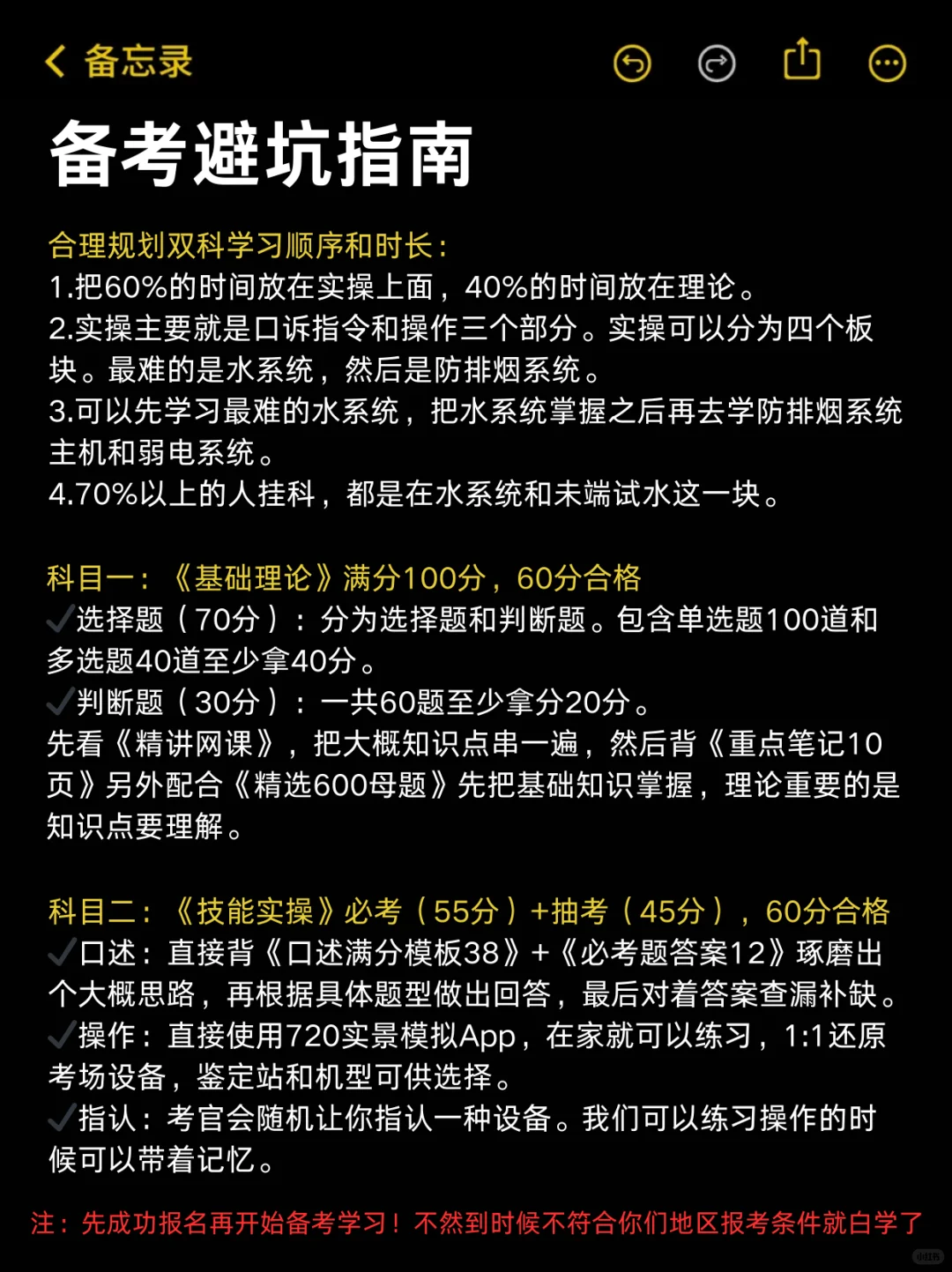 备忘录

备考避坑指南

合理规划双科学习顺序和时长：
1.把60%的时间放在实操上面，40%的时间放在理论。
2.实操主要就是口诉指令和操作三个部分。实操可以分为四个板块。最难的是水系统，然后是防排烟系统。
3.可以先学习最难的水系统，把水系统掌握之后再去学防排烟系统主机和弱电系统。
4.70%以上的人挂科，都是在水系统和未端试水这一块。

科目一：《基础理论》满分100分，60分合格
✓选择题（70分）：分为选择题和判断题。包含单选题100道和多选题40道至少拿40分。
✓判断题（30分）：一共60题至少拿分20分。
先看《精讲网课》，把大概知识点串一遍，然后背《重点笔记10页》另外配合《精选600母题》先把基础知识掌握，理论重要的是知识点要理解。

科目二：《技能实操》必考（55分）+抽考（45分），60分合格
✓口述：直接背《口述满分模板38》+《必考题答案12》琢磨出个大概思路，再根据具体题型做出回答，最后对着答案查漏补缺。
✓操作：直接使用720实景模拟App，在家就可以练习，1:1还原考场设备，鉴定站和机型可供选择。
✓指认：考官会随机让你指认一种设备。我们可以练习操作的时候可以带着记忆。

注：先成功报名再开始备考学习！不然到时候不符合你们地区报考条件就白学了